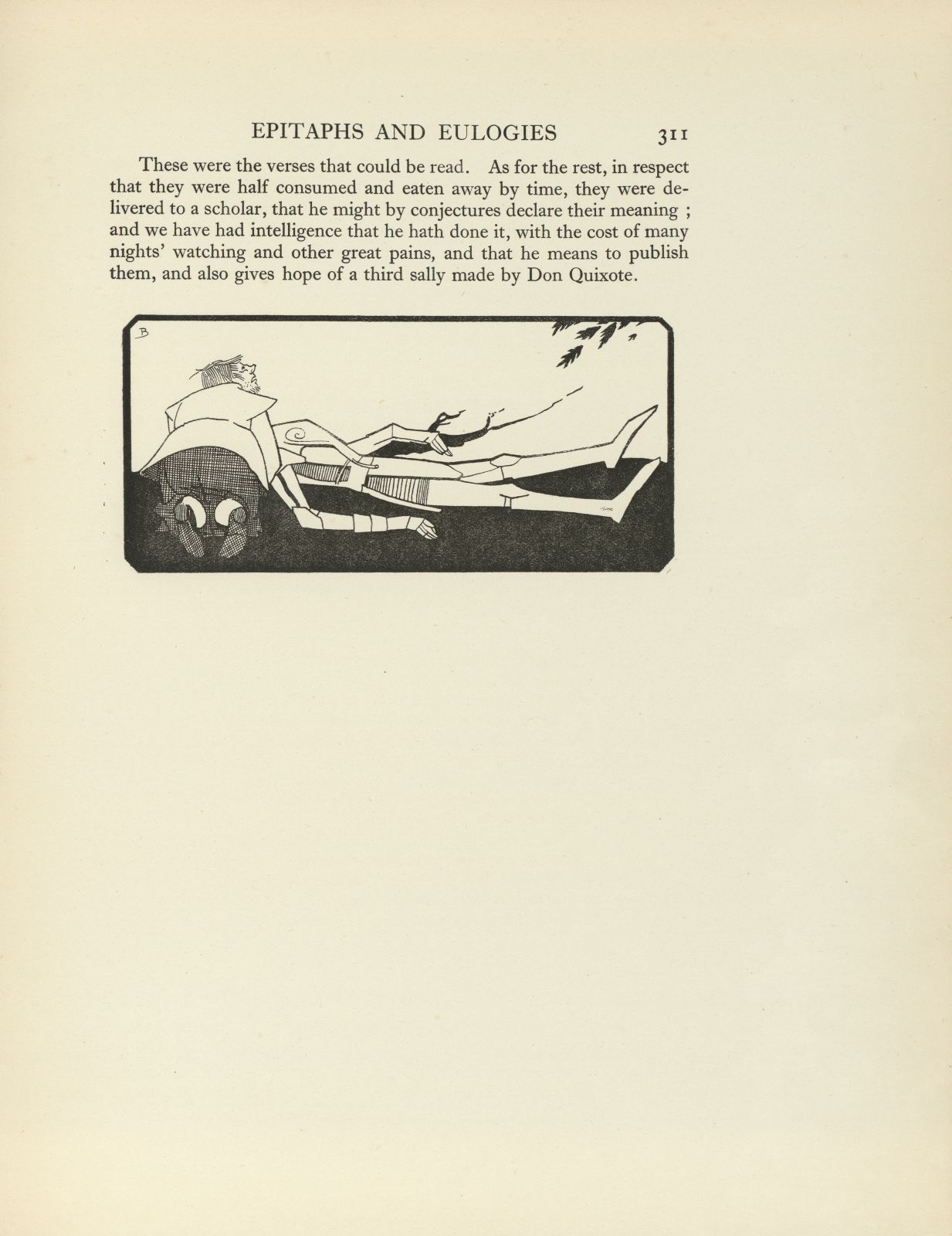 EPITAPHS AND EULOGIES 311

These were the verses that could be read. As for the rest, in respect that they were half consumed and eaten away by time, they were delivered to a scholar, that he might by conjectures declare their meaning ; and we have had intelligence that he hath done it, with the cost of many nights' watching and other great pains, and that he means to publish them, and also gives hope of a third sally made by Don Quixote.

B